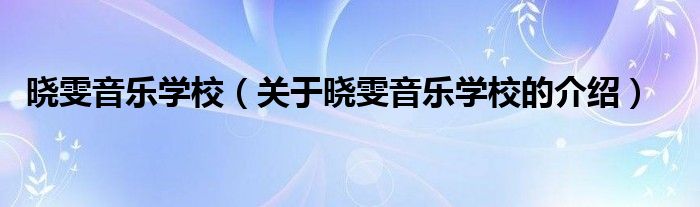 晓雯音乐学校（关于晓雯音乐学校的介绍）